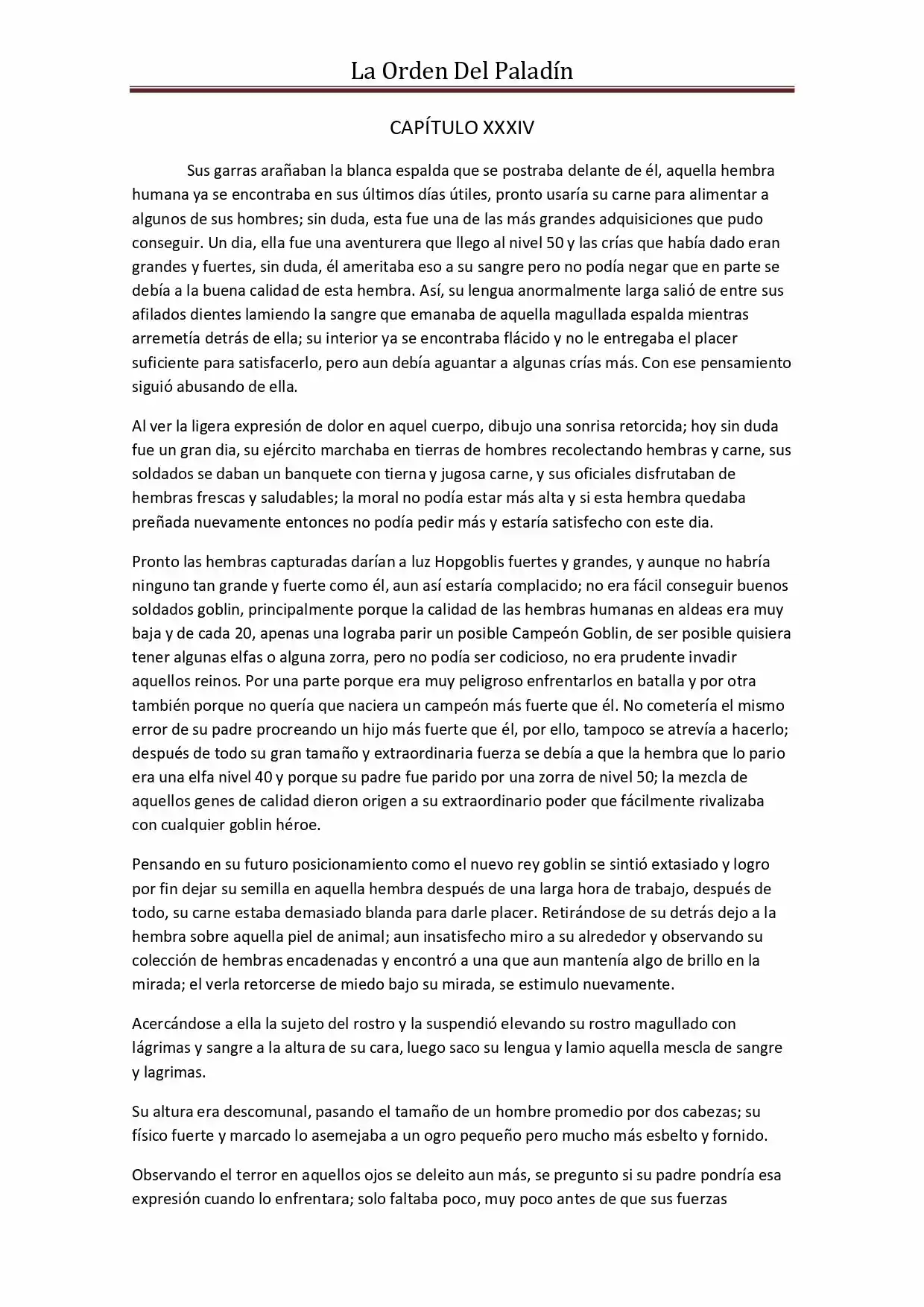 La Orden Del Paladín

CAPÍTULO XXXIV

Sus garras arañaban la blanca espalda que se postraba delante de él, aquella hembra humana ya se encontraba en sus últimos días útiles, pronto usaría su carne para alimentar a algunos de sus hombres; sin duda, esta fue una de las más grandes adquisiciones que pudo conseguir. Un dia, ella fue una aventurera que llego al nivel 50 y las crías que había dado eran grandes y fuertes, sin duda, él ameritaba eso a su sangre pero no podía negar que en parte se debía a la buena calidad de esta hembra. Así, su lengua anormalmente larga salió de entre sus afilados dientes lamiendo la sangre que emanaba de aquella magullada espalda mientras arremetía detrás de ella; su interior ya se encontraba flácido y no le entregaba el placer suficiente para satisfacerlo, pero aun debía aguantar a algunas crías más. Con ese pensamiento siguió abusando de ella.

Al ver la ligera expresión de dolor en aquel cuerpo, dibujo una sonrisa retorcida; hoy sin duda fue un gran dia, su ejército marchaba en tierras de hombres recolectando hembras y carne, sus soldados se daban un banquete con tierna y jugosa carne, y sus oficiales disfrutaban de hembras frescas y saludables; la moral no podía estar más alta y si esta hembra quedaba preñada nuevamente entonces no podía pedir más y estaría satisfecho con este dia.

Pronto las hembras capturadas darían a luz Hopgoblis fuertes y grandes, y aunque no habría ninguno tan grande y fuerte como él, aun así estaría complacido; no era fácil conseguir buenos soldados goblin, principalmente porque la calidad de las hembras humanas en aldeas era muy baja y de cada 20, apenas una lograba parir un posible Campeón Goblin, de ser posible quisiera tener algunas elfas o alguna zorra, pero no podía ser codicioso, no era prudente invadir aquellos reinos. Por una parte porque era muy peligroso enfrentarlos en batalla y por otra también porque no quería que naciera un campeón más fuerte que él. No cometería el mismo error de su padre procreando un hijo más fuerte que él, por ello, tampoco se atrevía a hacerlo; después de todo su gran tamaño y extraordinaria fuerza se debía a que la hembra que lo pario era una elfa nivel 40 y porque su padre fue parido por una zorra de nivel 50; la mezcla de aquellos genes de calidad dieron origen a su extraordinario poder que fácilmente rivalizaba con cualquier goblin héroe.

Pensando en su futuro posicionamiento como el nuevo rey goblin se sintió extasiado y logro por fin dejar su semilla en aquella hembra después de una larga hora de trabajo, después de todo, su carne estaba demasiado blanda para darle placer. Retirándose de su detrás dejo a la hembra sobre aquella piel de animal; aun insatisfecho miro a su alrededor y observando su colección de hembras encadenadas y encontró a una que aun mantenía algo de brillo en la mirada; el verla retorcerse de miedo bajo su mirada, se estimulo nuevamente.

Acercándose a ella la sujeto del rostro y la suspendió elevando su rostro magullado con lágrimas y sangre a la altura de su cara, luego saco su lengua y lamio aquella mescla de sangre y lagrimas.

Su altura era descomunal, pasando el tamaño de un hombre promedio por dos cabezas; su físico fuerte y marcado lo asemejaba a un ogro pequeño pero mucho más esbelto y fornido.

Observando el terror en aquellos ojos se deleito aun más, se pregunto si su padre pondría esa expresión cuando lo enfrentara; solo faltaba poco, muy poco antes de que sus fuerzas